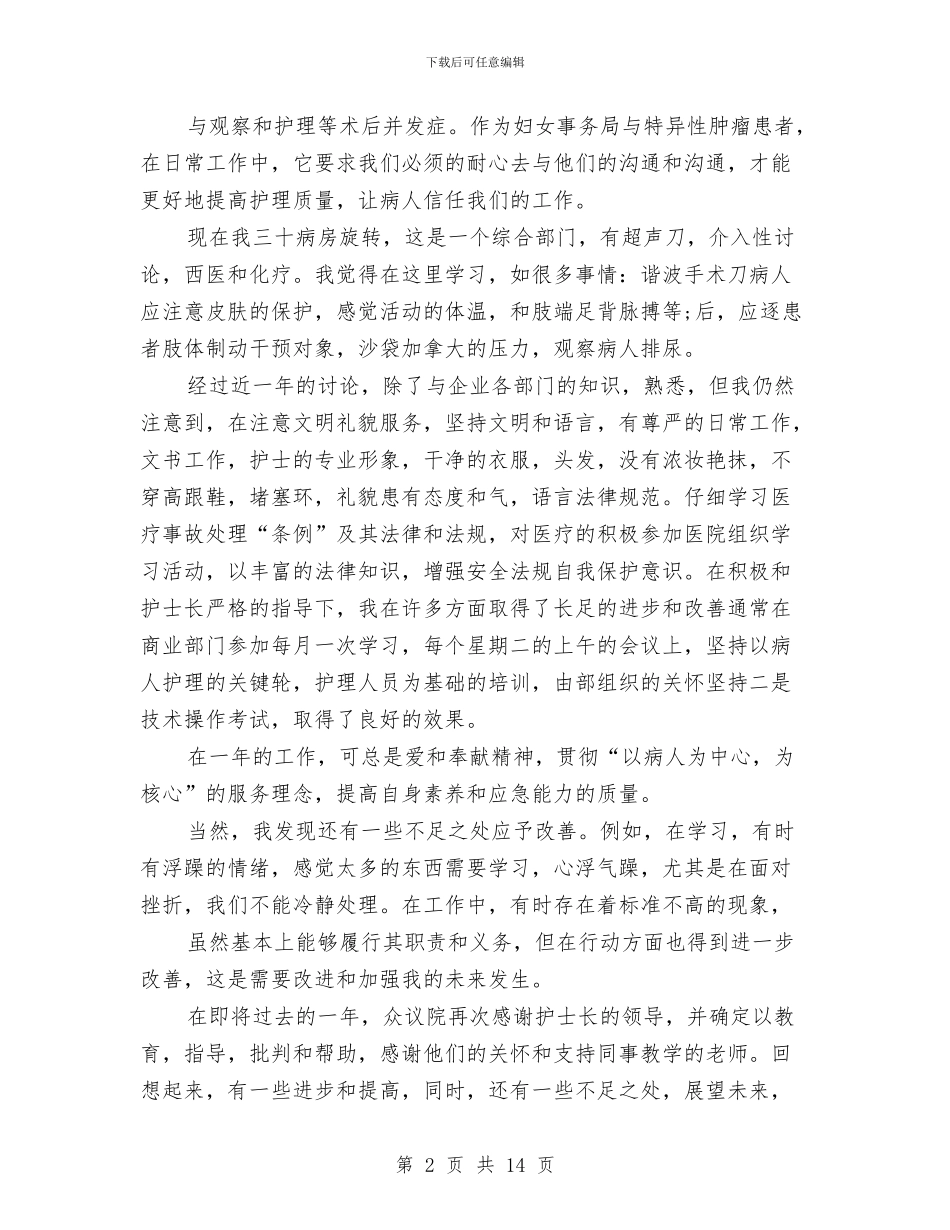 下载后可任意编辑

与观察和护理等术后并发症。作为妇女事务局与特异性肿瘤患者，在日常工作中，它要求我们必须的耐心去与他们的沟通和沟通，才能更好地提高护理质量，让病人信任我们的工作。

现在我三十病房旋转，这是一个综合部门，有超声刀，介入性讨论，西医和化疗。我觉得在这里学习，如很多事情：谐波手术刀病人应注意皮肤的保护，感觉活动的体温，和肢端足背脉搏等;后，应逐患者肢体制动干预对象，沙袋加拿大的压力，观察病人排尿。

经过近一年的讨论，除了与企业各部门的知识，熟悉，但我仍然注意到，在注意文明礼貌服务，坚持文明和语言，有尊严的日常工作，文书工作，护士的专业形象，干净的衣服，头发，没有浓妆艳抹，不穿高跟鞋，堵塞环，礼貌患有态度和气，语言法律规范。仔细学习医疗事故处理“条例”及其法律和法规，对医疗的积极参加医院组织学习活动，以丰富的法律知识，增强安全法规自我保护意识。在积极和护士长严格的指导下，我在许多方面取得了长足的进步和改善通常在商业部门参加每月一次学习，每个星期二的上午的会议上，坚持以病人护理的关键轮，护理人员为基础的培训，由部组织的关怀坚持二是技术操作考试，取得了良好的效果。

在一年的工作，可总是爱和奉献精神，贯彻“以病人为中心，为核心”的服务理念，提高自身素养和应急能力的质量。

当然，我发现还有一些不足之处应予改善。例如，在学习，有时有浮躁的情绪，感觉太多的东西需要学习，心浮气躁，尤其是在面对挫折，我们不能冷静处理。在工作中，有时存在着标准不高的现象，

虽然基本上能够履行其职责和义务，但在行动方面也得到进一步改善，这是需要改进和加强我的未来发生。

在即将过去的一年，众议院再次感谢护士长的领导，并确定以教育，指导，批判和帮助，感谢他们的关怀和支持同事教学的老师。回想起来，有一些进步和提高，同时，还有一些不足之处，展望未来，

第 2 页 共 14 页